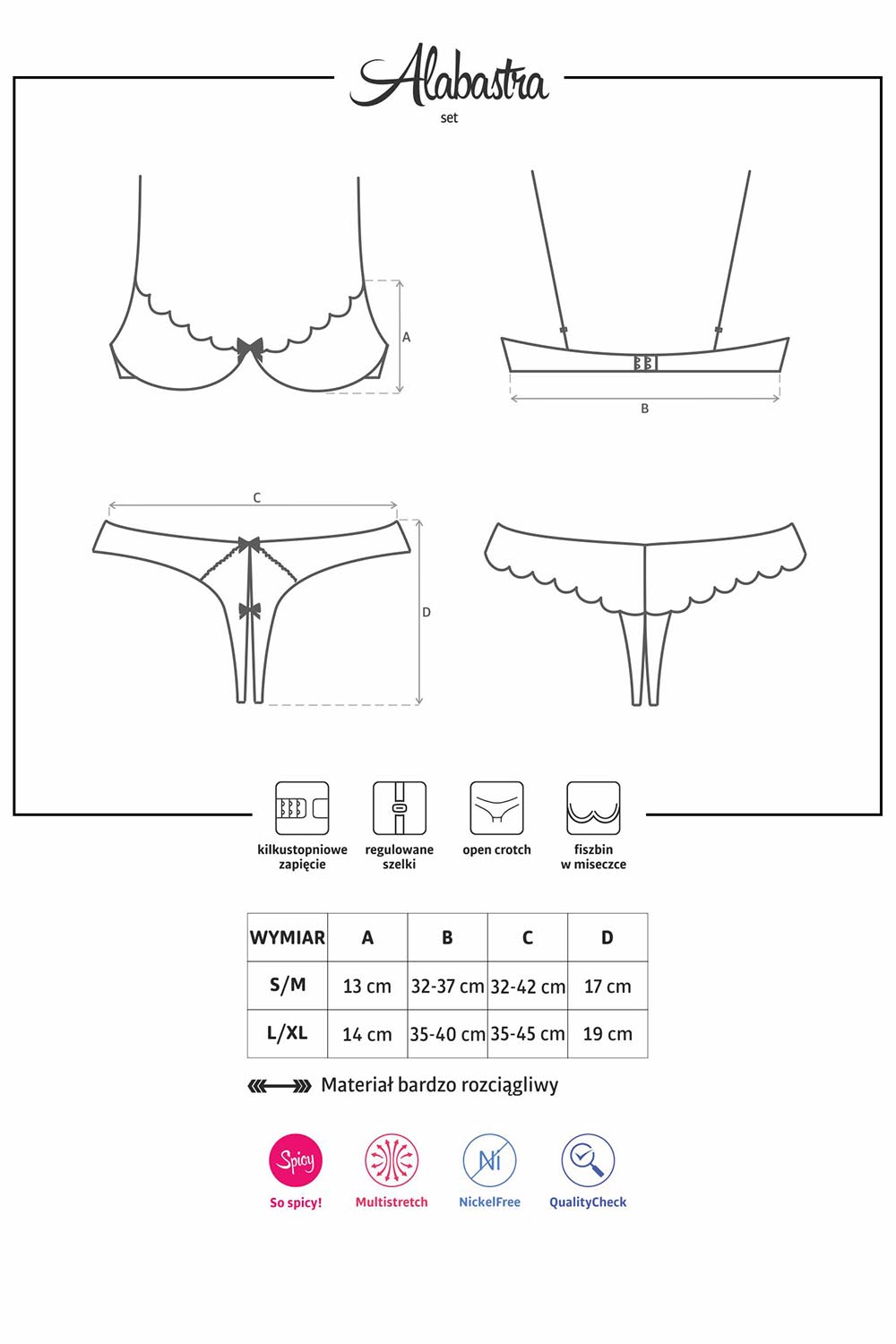 Alabastra
set

A

B

C

D

kilkustopniowe zapięcie

regulowane szelki

open crotch

fiszbin w miseczce

| WYMIAR | A | B | C | D |
|---|---|---|---|---|
| S/M | 13 cm | 32-37 cm | 32-42 cm | 17 cm |
| L/XL | 14 cm | 35-40 cm | 35-45 cm | 19 cm |

Materiał bardzo rozciągliwy

Spicy
So spicy!

Multistretch

Ni
NickelFree

QualityCheck